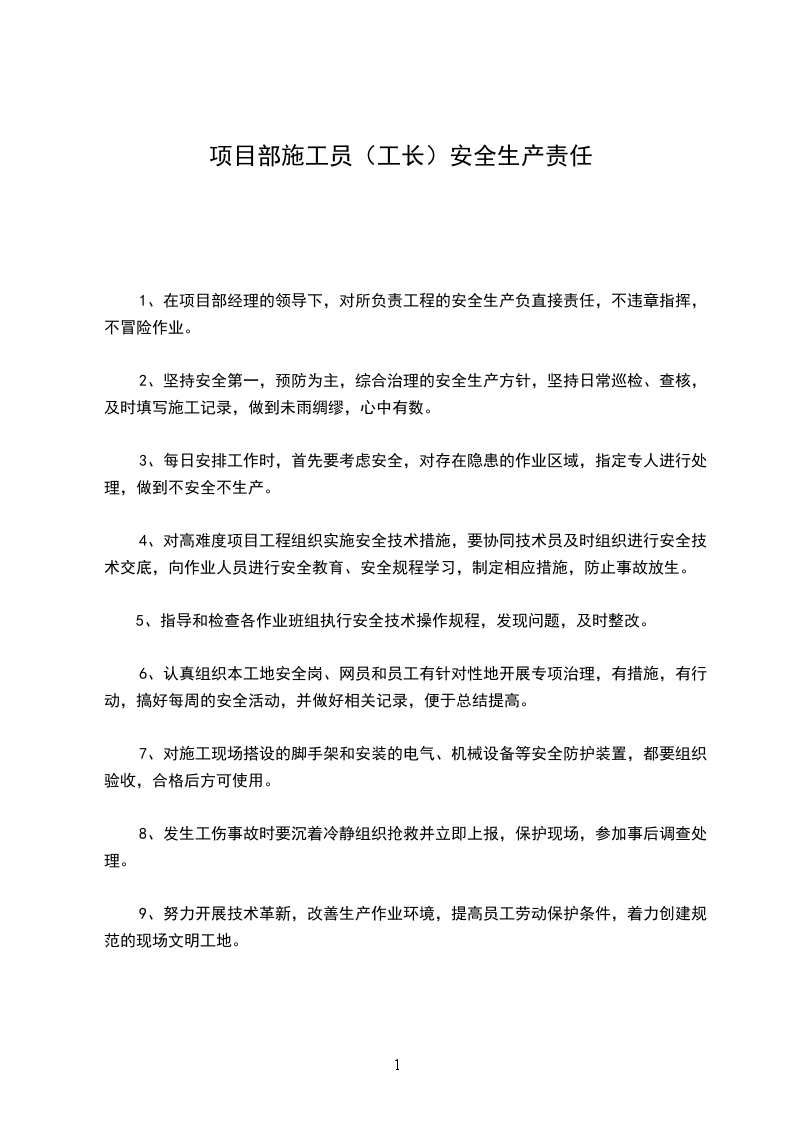 项目部施工员（工长）安全生产责任

1、在项目部经理的领导下，对所负责工程的安全生产负直接责任，不违章指挥，不冒险作业。

2、坚持安全第一，预防为主，综合治理的安全生产方针，坚持日常巡检、查核，及时填写施工记录，做到未雨绸缪，心中有数。

3、每日安排工作时，首先要考虑安全，对存在隐患的作业区域，指定专人进行处理，做到不安全不生产。

4、对高难度项目工程组织实施安全技术措施，要协同技术员及时组织进行安全技术交底，向作业人员进行安全教育、安全规程学习，制定相应措施，防止事故放生。

5、指导和检查各作业班组执行安全技术操作规程，发现问题，及时整改。

6、认真组织本工地安全岗、网员和员工有针对性地开展专项治理，有措施，有行动，搞好每周的安全活动，并做好相关记录，便于总结提高。

7、对施工现场搭设的脚手架和安装的电气、机械设备等安全防护装置，都要组织验收，合格后方可使用。

8、发生工伤事故时要沉着冷静组织抢救并立即上报，保护现场，参加事后调查处理。

9、努力开展技术革新，改善生产作业环境，提高员工劳动保护条件，着力创建规范的现场文明工地。

1